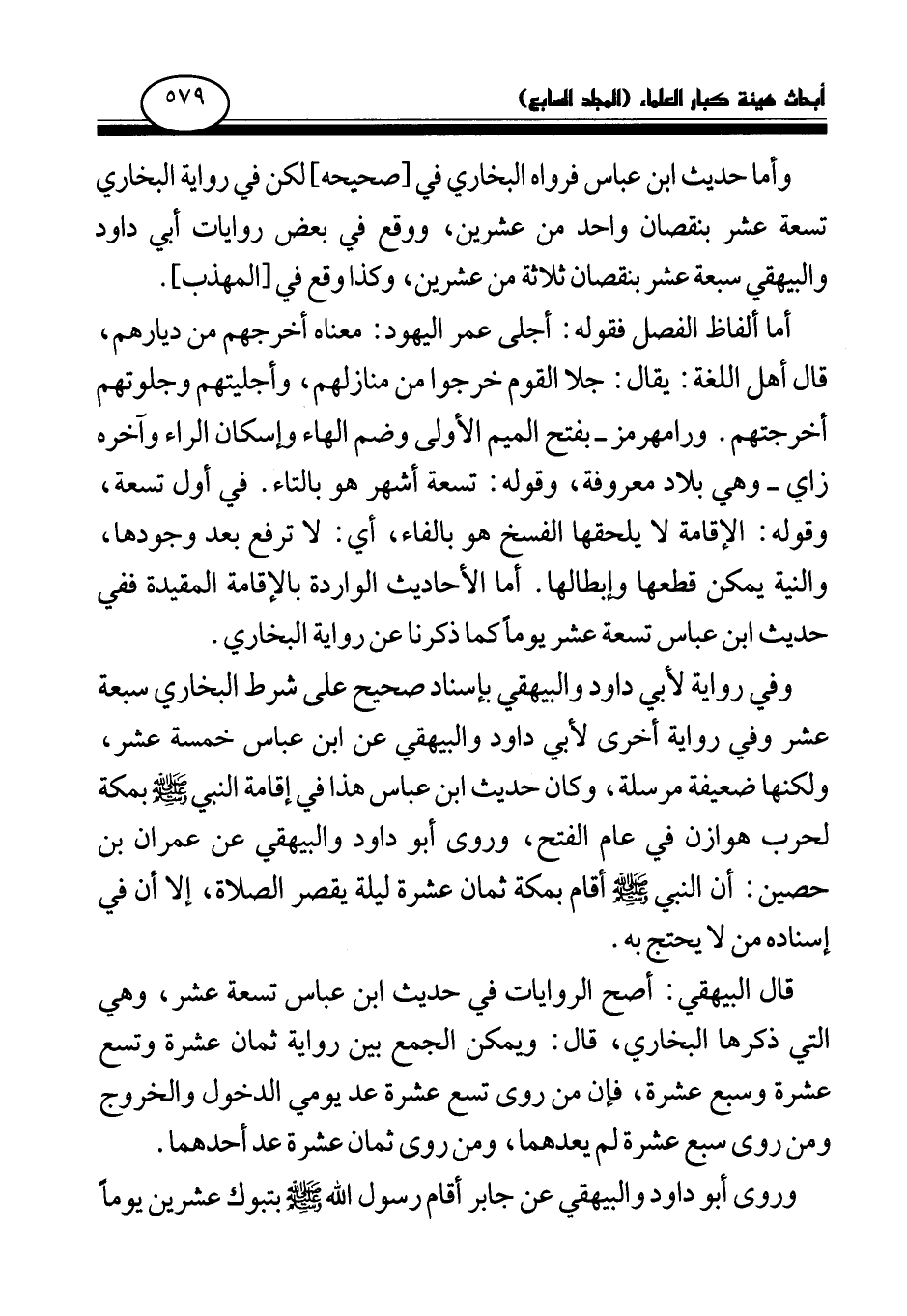 أبحاث هيئة كبار العلماء (المجلد السابع)

٥٧٩

وأما حديث ابن عباس فرواه البخاري في [صحيحه] لكن في رواية البخاري تسعة عشر بنقصان واحد من عشرين، ووقع في بعض روايات أبي داود والبيهقي سبعة عشر بنقصان ثلاثة من عشرين، وكذا وقع في [المهذب].

أما ألفاظ الفصل فقوله: أجلى عمر اليهود: معناه أخرجهم من ديارهم، قال أهل اللغة: يقال: جلا القوم خرجوا من منازلهم، وأجليتهم وجلوتهم أخرجتهم. ورامهرمز ـ بفتح الميم الأولى وضم الهاء وإسكان الراء وآخره زاي ـ وهي بلاد معروفة، وقوله: تسعة أشهر هو بالتاء. في أول تسعة، وقوله: الإقامة لا يلحقها الفسخ هو بالفاء، أي: لا ترفع بعد وجودها، والنية يمكن قطعها وإبطالها. أما الأحاديث الواردة بالإقامة المقيدة ففي حديث ابن عباس تسعة عشر يوماً كما ذكرنا عن رواية البخاري.

وفي رواية لأبي داود والبيهقي بإسناد صحيح على شرط البخاري سبعة عشر وفي رواية أخرى لأبي داود والبيهقي عن ابن عباس خمسة عشر، ولكنها ضعيفة مرسلة، وكان حديث ابن عباس هذا في إقامة النبي ﷺ بمكة لحرب هوازن في عام الفتح، وروى أبو داود والبيهقي عن عمران بن حصين: أن النبي ﷺ أقام بمكة ثمان عشرة ليلة يقصر الصلاة، إلا أن في إسناده من لا يحتج به.

قال البيهقي: أصح الروايات في حديث ابن عباس تسعة عشر، وهي التي ذكرها البخاري، قال: ويمكن الجمع بين رواية ثمان عشرة وتسع عشرة وسبع عشرة، فإن من روى تسع عشرة عد يومي الدخول والخروج ومن روى سبع عشرة لم يعدهما، ومن روى ثمان عشرة عد أحدهما.

وروى أبو داود والبيهقي عن جابر أقام رسول الله ﷺ بتبوك عشرين يوماً